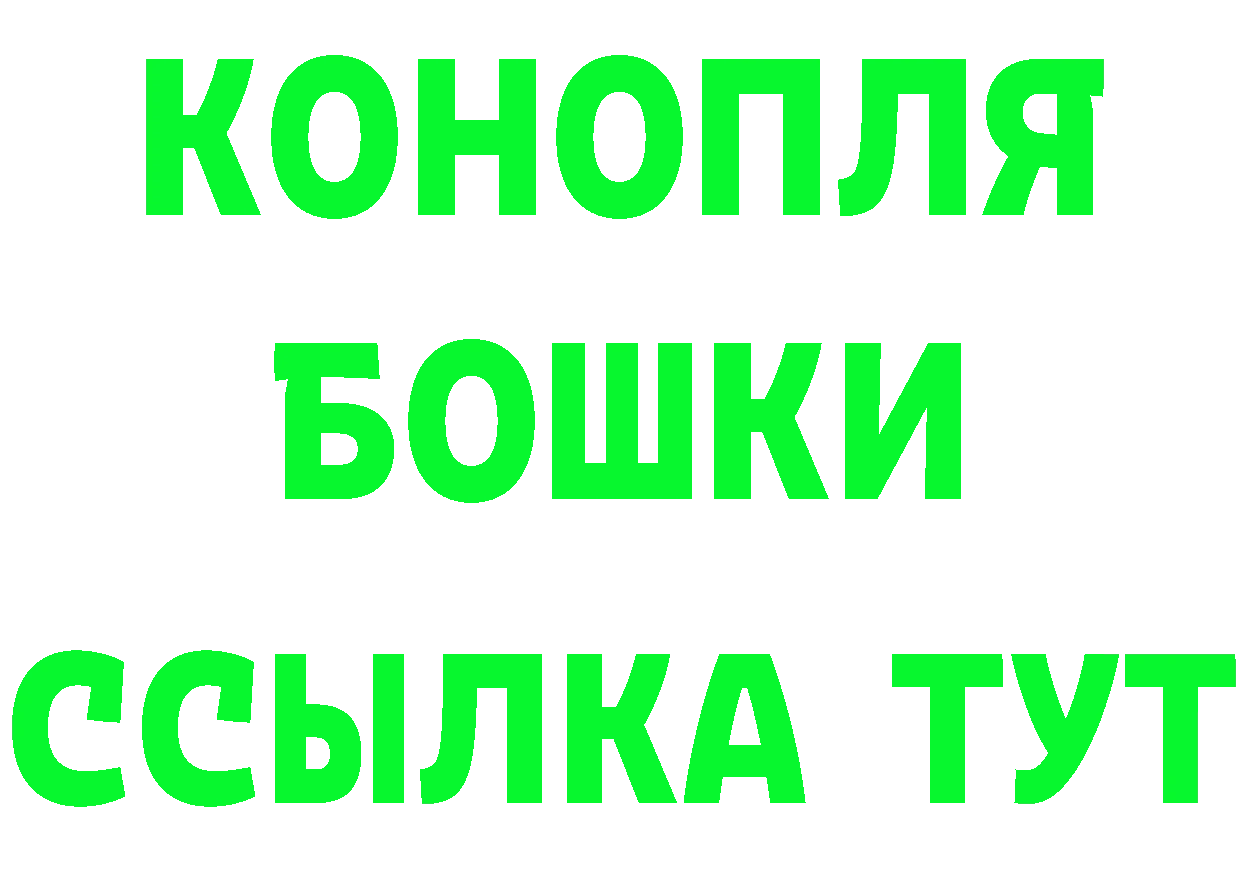 КОНОПЛЯ
БОШКИ
ССЫЛКА ТУТ